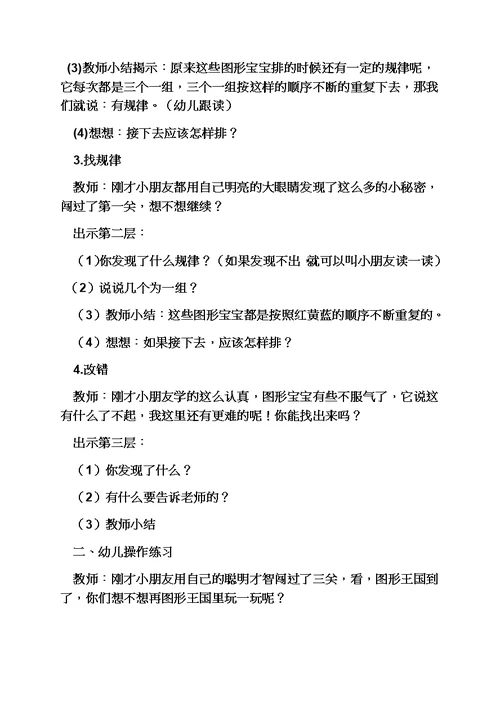 (3)教师小结揭示：原来这些图形宝宝排的时候还有一定的规律呢，它每次都是三个一组，三个一组按这样的顺序不断的重复下去，那我们就说：有规律。（幼儿跟读）

(4)想想：接下去应该怎样排？

3.找规律

教师：刚才小朋友都用自己明亮的大眼睛发现了这么多的小秘密，闯过了第一关，想不想继续？

出示第二层：

（1)你发现了什么规律？（如果发现不出 就可以叫小朋友读一读）

（2）说说几个为一组？

（3）教师小结：这些图形宝宝都是按照红黄蓝的顺序不断重复的。

（4）想想：如果接下去，应该怎样排？

4.改错

教师：刚才小朋友学的这么认真，图形宝宝有些不服气了，它说这有什么了不起，我这里还有更难的呢！你能找出来吗？

出示第三层：

（1）你发现了什么？

（2）有什么要告诉老师的？

（3）教师小结

二、幼儿操作练习

教师：刚才小朋友用自己的聪明才智闯过了三关，看，图形王国到了，你们想不想再图形王国里玩一玩呢？